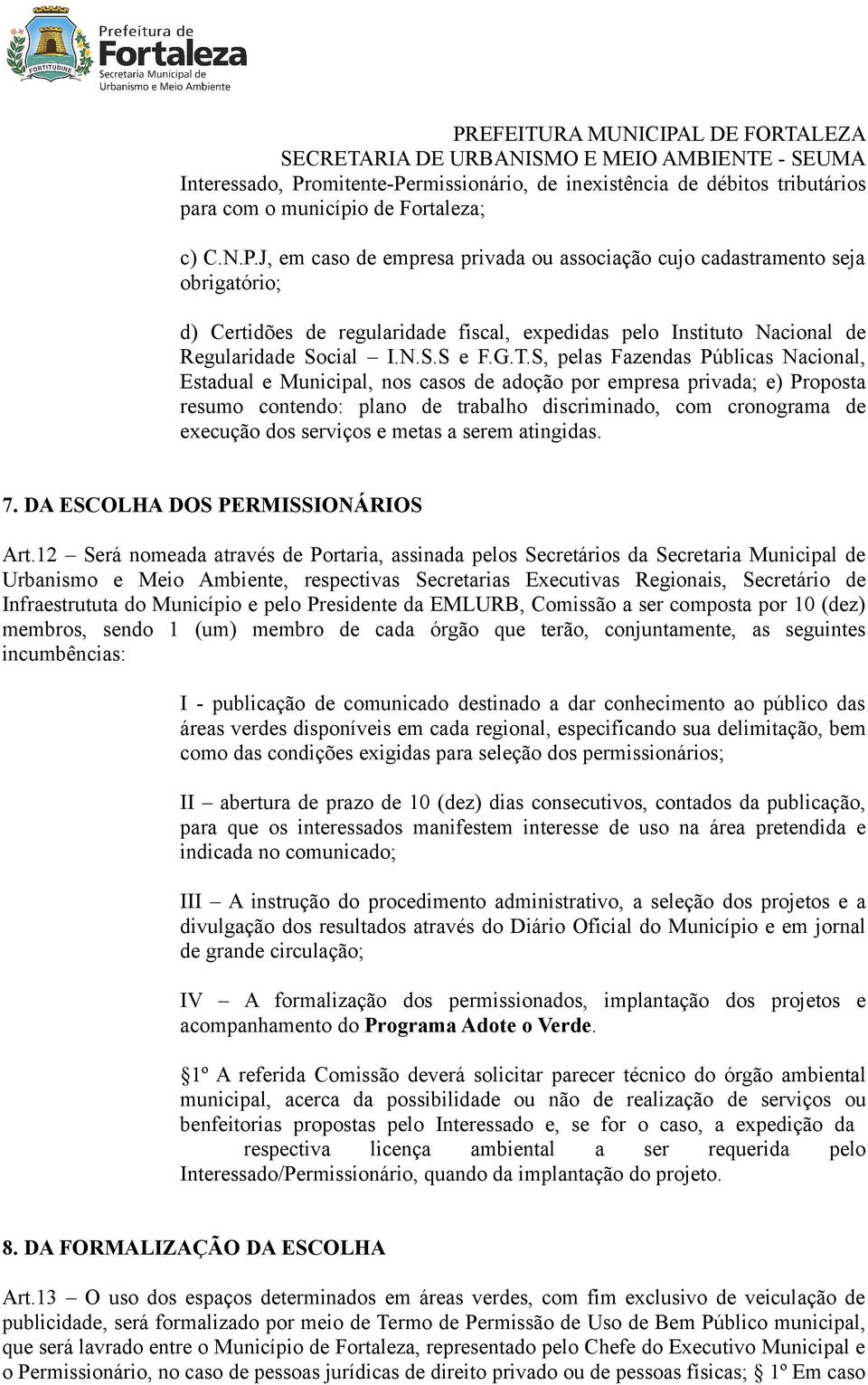 FORTITUDINE

Prefeitura de Fortaleza
Secretaria Municipal de Urbanismo e Meio Ambiente

PREFEITURA MUNICIPAL DE FORTALEZA
SECRETARIA DE URBANISMO E MEIO AMBIENTE - SEUMA

Interessado, Promitente-Permissionário, de inexistência de débitos tributários para com o município de Fortaleza;

c) C.N.P.J, em caso de empresa privada ou associação cujo cadastramento seja obrigatório;

d) Certidões de regularidade fiscal, expedidas pelo Instituto Nacional de Regularidade Social – I.N.S.S e F.G.T.S, pelas Fazendas Públicas Nacional, Estadual e Municipal, nos casos de adoção por empresa privada; e) Proposta resumo contendo: plano de trabalho discriminado, com cronograma de execução dos serviços e metas a serem atingidas.

7. DA ESCOLHA DOS PERMISSIONÁRIOS

Art.12 – Será nomeada através de Portaria, assinada pelos Secretários da Secretaria Municipal de Urbanismo e Meio Ambiente, respectivas Secretarias Executivas Regionais, Secretário de Infraestrututa do Município e pelo Presidente da EMLURB, Comissão a ser composta por 10 (dez) membros, sendo 1 (um) membro de cada órgão que terão, conjuntamente, as seguintes incumbências:

I - publicação de comunicado destinado a dar conhecimento ao público das áreas verdes disponíveis em cada regional, especificando sua delimitação, bem como das condições exigidas para seleção dos permissionários;

II – abertura de prazo de 10 (dez) dias consecutivos, contados da publicação, para que os interessados manifestem interesse de uso na área pretendida e indicada no comunicado;

III – A instrução do procedimento administrativo, a seleção dos projetos e a divulgação dos resultados através do Diário Oficial do Município e em jornal de grande circulação;

IV – A formalização dos permissionados, implantação dos projetos e acompanhamento do Programa Adote o Verde.

1º A referida Comissão deverá solicitar parecer técnico do órgão ambiental municipal, acerca da possibilidade ou não de realização de serviços ou benfeitorias propostas pelo Interessado e, se for o caso, a expedição da respectiva licença ambiental a ser requerida pelo Interessado/Permissionário, quando da implantação do projeto.

8. DA FORMALIZAÇÃO DA ESCOLHA

Art.13 – O uso dos espaços determinados em áreas verdes, com fim exclusivo de veiculação de publicidade, será formalizado por meio de Termo de Permissão de Uso de Bem Público municipal, que será lavrado entre o Município de Fortaleza, representado pelo Chefe do Executivo Municipal e o Permissionário, no caso de pessoas jurídicas de direito privado ou de pessoas físicas; 1º Em caso